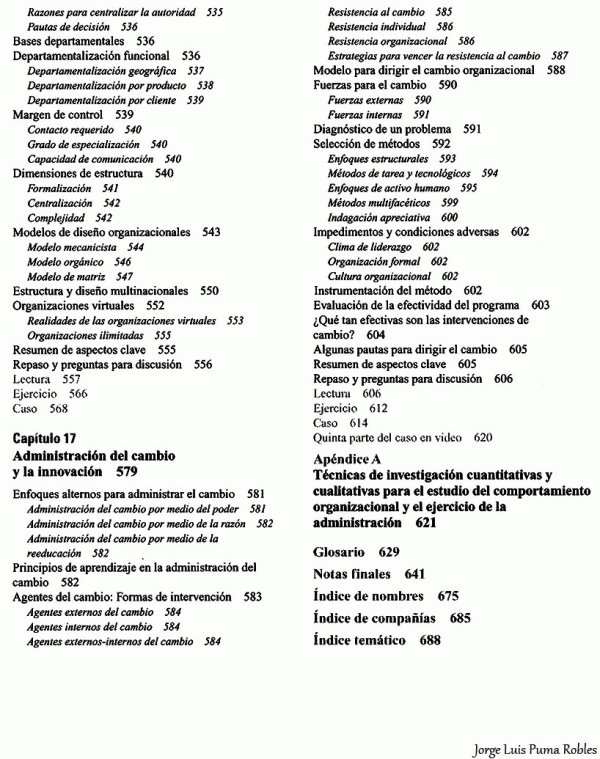 Razones para centralizar la autoridad 535
Pautas de decisión 536
Bases departamentales 536
Departamentalización funcional 536
Departamentalización geográfica 537
Departamentalización por producto 538
Departamentalización por cliente 539
Margen de control 539
Contacto requerido 540
Grado de especialización 540
Capacidad de comunicación 540
Dimensiones de estructura 540
Formalización 541
Centralización 542
Complejidad 542
Modelos de diseño organizacionales 543
Modelo mecanicista 544
Modelo orgánico 546
Modelo de matriz 547
Estructura y diseño multinacionales 550
Organizaciones virtuales 552
Realidades de las organizaciones virtuales 553
Organizaciones ilimitadas 555
Resumen de aspectos clave 555
Repaso y preguntas para discusión 556
Lectura 557
Ejercicio 566
Caso 568

Capítulo 17
Administración del cambio y la innovación 579

Enfoques alternos para administrar el cambio 581
Administración del cambio por medio del poder 581
Administración del cambio por medio de la razón 582
Administración del cambio por medio de la reeducación 582
Principios de aprendizaje en la administración del cambio 582
Agentes del cambio: Formas de intervención 583
Agentes externos del cambio 584
Agentes internos del cambio 584
Agentes externos-internos del cambio 584

Resistencia al cambio 585
Resistencia individual 586
Resistencia organizacional 586
Estrategias para vencer la resistencia al cambio 587
Modelo para dirigir el cambio organizacional 588
Fuerzas para el cambio 590
Fuerzas externas 590
Fuerzas internas 591
Diagnóstico de un problema 591
Selección de métodos 592
Enfoques estructurales 593
Métodos de tarea y tecnológicos 594
Enfoques de activo humano 595
Métodos multifacéticos 599
Indagación apreciativa 600
Impedimentos y condiciones adversas 602
Clima de liderazgo 602
Organización formal 602
Cultura organizacional 602
Instrumentación del método 602
Evaluación de la efectividad del programa 603
¿Qué tan efectivas son las intervenciones de cambio? 604
Algunas pautas para dirigir el cambio 605
Resumen de aspectos clave 605
Repaso y preguntas para discusión 606
Lectura 606
Ejercicio 612
Caso 614
Quinta parte del caso en video 620

Apéndice A
Técnicas de investigación cuantitativas y cualitativas para el estudio del comportamiento organizacional y el ejercicio de la administración 621

Glosario 629
Notas finales 641
Índice de nombres 675
Índice de compañías 685
Índice temático 688

Jorge Luis Puma Robles